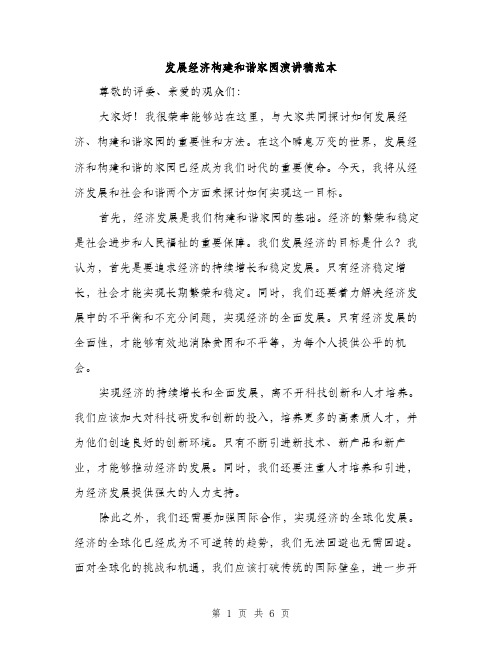 发展经济构建和谐家园演讲稿范本

尊敬的评委、亲爱的观众们:

大家好！我很荣幸能够站在这里，与大家共同探讨如何发展经济、构建和谐家园的重要性和方法。在这个瞬息万变的世界，发展经济和构建和谐的家园已经成为我们时代的重要使命。今天，我将从经济发展和社会和谐两个方面来探讨如何实现这一目标。

首先，经济发展是我们构建和谐家园的基础。经济的繁荣和稳定是社会进步和人民福祉的重要保障。我们发展经济的目标是什么？我认为，首先是要追求经济的持续增长和稳定发展。只有经济稳定增长，社会才能实现长期繁荣和稳定。同时，我们还要着力解决经济发展中的不平衡和不充分问题，实现经济的全面发展。只有经济发展的全面性，才能够有效地消除贫困和不平等，为每个人提供公平的机会。

实现经济的持续增长和全面发展，离不开科技创新和人才培养。我们应该加大对科技研发和创新的投入，培养更多的高素质人才，并为他们创造良好的创新环境。只有不断引进新技术、新产品和新产业，才能够推动经济的发展。同时，我们还要注重人才培养和引进，为经济发展提供强大的人力支持。

除此之外，我们还需要加强国际合作，实现经济的全球化发展。经济的全球化已经成为不可逆转的趋势，我们无法回避也无需回避。面对全球化的挑战和机遇，我们应该打破传统的国际壁垒，进一步开

第 1 页 共 6 页